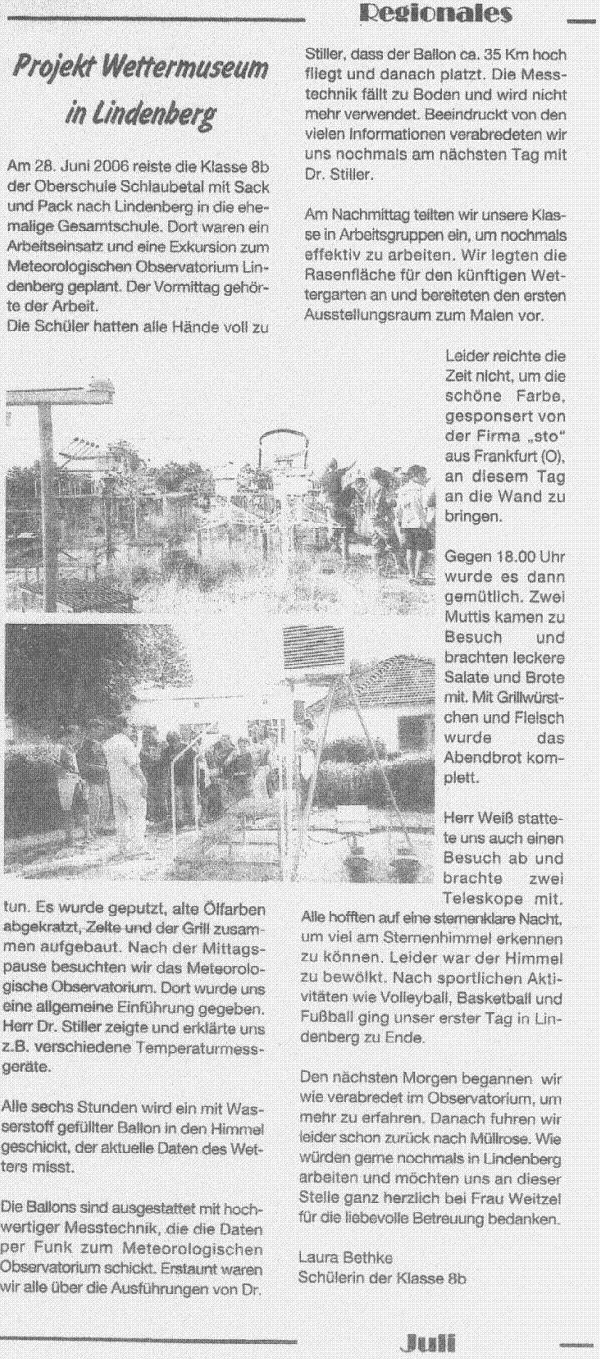 Regionales

Projekt Wettermuseum in Lindenberg

Am 28. Juni 2006 reiste die Klasse 8b der Oberschule Schlaubetal mit Sack und Pack nach Lindenberg in die ehemalige Gesamtschule. Dort waren ein Arbeitseinsatz und eine Exkursion zum Meteorologischen Observatorium Lindenberg geplant. Der Vormittag gehörte der Arbeit.
Die Schüler hatten alle Hände voll zu tun. Es wurde geputzt, alte Ölfarben abgekratzt, Zelte und der Grill zusammen aufgebaut. Nach der Mittagspause besuchten wir das Meteorologische Observatorium. Dort wurde uns eine allgemeine Einführung gegeben. Herr Dr. Stiller zeigte und erklärte uns z.B. verschiedene Temperaturmessgeräte.

Alle sechs Stunden wird ein mit Wasserstoff gefüllter Ballon in den Himmel geschickt, der aktuelle Daten des Wetters misst.

Die Ballons sind ausgestattet mit hochwertiger Messtechnik, die die Daten per Funk zum Meteorologischen Observatorium schickt. Erstaunt waren wir alle über die Ausführungen von Dr. Stiller, dass der Ballon ca. 35 Km hoch fliegt und danach platzt. Die Messtechnik fällt zu Boden und wird nicht mehr verwendet. Beeindruckt von den vielen Informationen verabredeten wir uns nochmals am nächsten Tag mit Dr. Stiller.

Am Nachmittag teilten wir unsere Klasse in Arbeitsgruppen ein, um nochmals effektiv zu arbeiten. Wir legten die Rasenfläche für den künftigen Wettergarten an und bereiteten den ersten Ausstellungsraum zum Malen vor.

Leider reichte die Zeit nicht, um die schöne Farbe, gesponsert von der Firma „sto" aus Frankfurt (O), an diesem Tag an die Wand zu bringen.

Gegen 18.00 Uhr wurde es dann gemütlich. Zwei Muttis kamen zu Besuch und brachten leckere Salate und Brote mit. Mit Grillwürstchen und Fleisch wurde das Abendbrot komplett.

Herr Weiß stattete uns auch einen Besuch ab und brachte zwei Teleskope mit. Alle hofften auf eine sternenklare Nacht, um viel am Sternenhimmel erkennen zu können. Leider war der Himmel zu bewölkt. Nach sportlichen Aktivitäten wie Volleyball, Basketball und Fußball ging unser erster Tag in Lindenberg zu Ende.

Den nächsten Morgen begannen wir wie verabredet im Observatorium, um mehr zu erfahren. Danach fuhren wir leider schon zurück nach Müllrose. Wie würden gerne nochmals in Lindenberg arbeiten und möchten uns an dieser Stelle ganz herzlich bei Frau Weitzel für die liebevolle Betreuung bedanken.

Laura Bethke
Schülerin der Klasse 8b

Juli